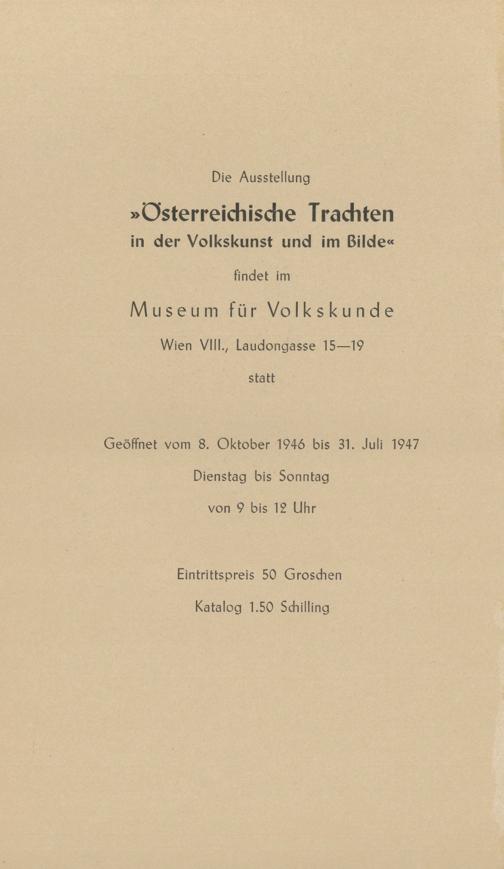 Die Ausstellung

»Österreichische Trachten
in der Volkskunst und im Bilde«

findet im

Museum für Volkskunde

Wien VIII., Laudongasse 15—19

statt

Geöffnet vom 8. Oktober 1946 bis 31. Juli 1947

Dienstag bis Sonntag

von 9 bis 12 Uhr

Eintrittspreis 50 Groschen

Katalog 1.50 Schilling